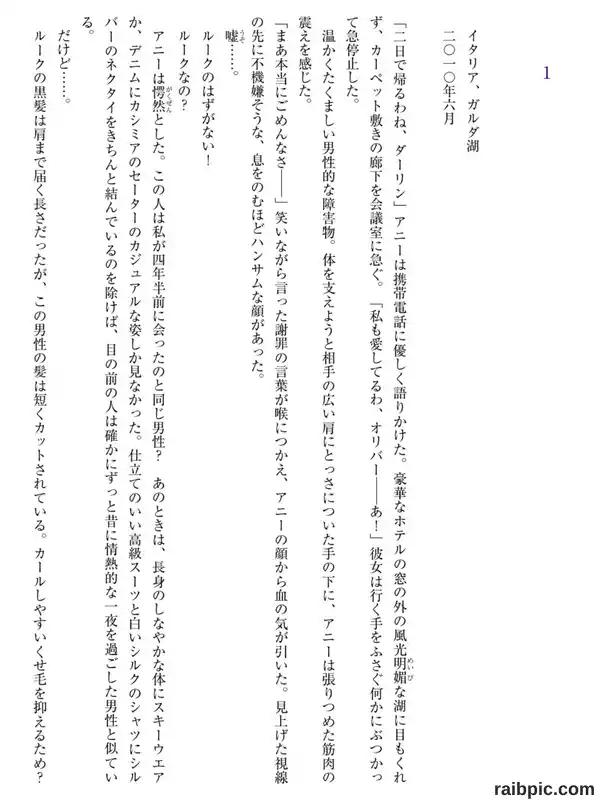 1

イタリア、ガルダ湖
二〇一〇年六月

「二日で帰るわね、ダーリン」アニーは携帯電話に優しく語りかけた。豪華なホテルの窓の外の風光明媚な湖に目もくれず、カーペット敷きの廊下を会議室に急ぐ。「私も愛してるわ、オリバー――あ！」彼女は行く手をふさぐ何かにぶつかって急停止した。

温かくたくましい男性的な障害物。体を支えようと相手の広い肩にとっさについた手の下に、アニーは張りつめた筋肉の震えを感じた。

「まあ本当にごめんなさ――」笑いながら言った謝罪の言葉が喉につかえ、アニーの顔から血の気が引いた。見上げた視線の先に不機嫌そうな、息をのむほどハンサムな顔があった。

嘘……。

ルークのはずがない！

ルークなの？

アニーは愕然とした。この人は私が四年半前に会ったのと同じ男性？　あのときは、長身のしなやかな体にスキーウエアか、デニムにカシミアのセーターのカジュアルな姿しか見なかった。仕立てのいい高級スーツと白いシルクのシャツにシルバーのネクタイをきちんと結んでいるのを除けば、目の前の人は確かにずっと昔に情熱的な一夜を過ごした男性と似ている。

だけど……。

ルークの黒髪は肩まで届く長さだったが、この男性の髪は短くカットされている。カールしやすいくせ毛を抑えるため？

raibpic.com